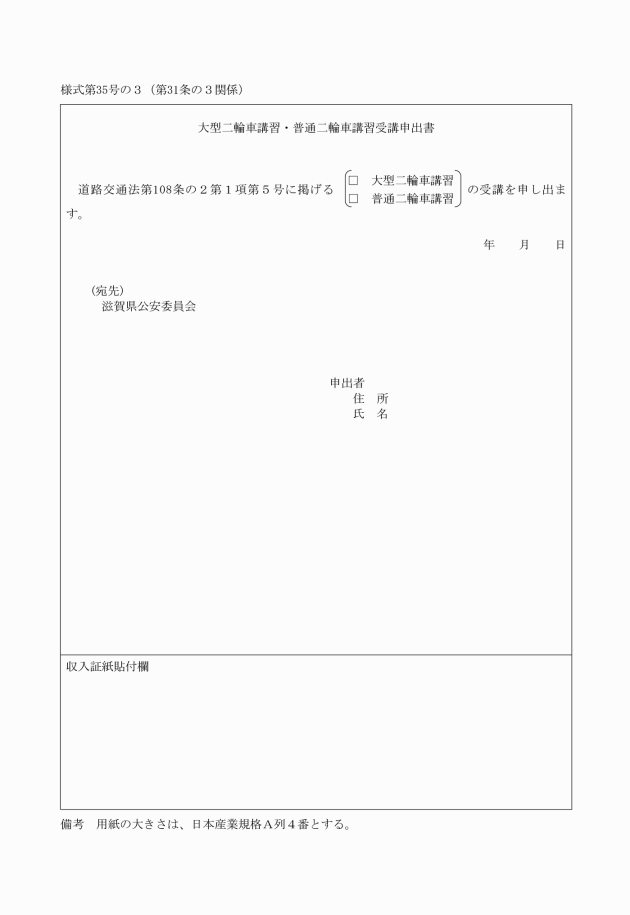 様式第35号の３（第31条の３関係）

大型二輪車講習・普通二輪車講習受講申出書

道路交通法第108条の２第１項第５号に掲げる □ 大型二輪車講習 □ 普通二輪車講習 の受講を申し出ます。

年　月　日

（宛先）
滋賀県公安委員会

申出者
住　所
氏　名

収入証紙貼付欄

備考　用紙の大きさは、日本産業規格Ａ列４番とする。